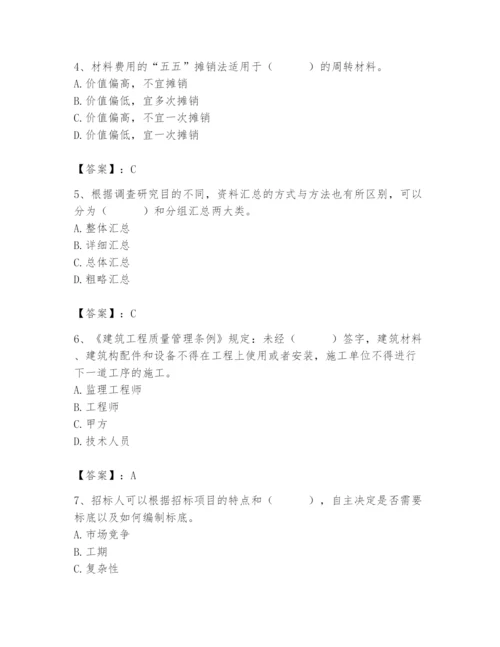 4、材料费用的“五五”摊销法适用于（　　）的周转材料。
A. 价值偏高，不宜摊销
B. 价值偏低，宜多次摊销
C. 价值偏高，不宜一次摊销
D. 价值偏低，宜一次摊销

【答案】：C

5、根据调查研究目的不同，资料汇总的方式与方法也有所区别，可以分为（　　）和分组汇总两大类。
A. 整体汇总
B. 详细汇总
C. 总体汇总
D. 粗略汇总

【答案】：C

6、《建筑工程质量管理条例》规定：未经（　　）签字，建筑材料、建筑构配件和设备不得在工程上使用或者安装，施工单位不得进行下一道工序的施工。
A. 监理工程师
B. 工程师
C. 甲方
D. 技术人员

【答案】：A

7、招标人可以根据招标项目的特点和（　　），自主决定是否需要标底以及如何编制标底。
A. 市场竞争
B. 工期
C. 复杂性